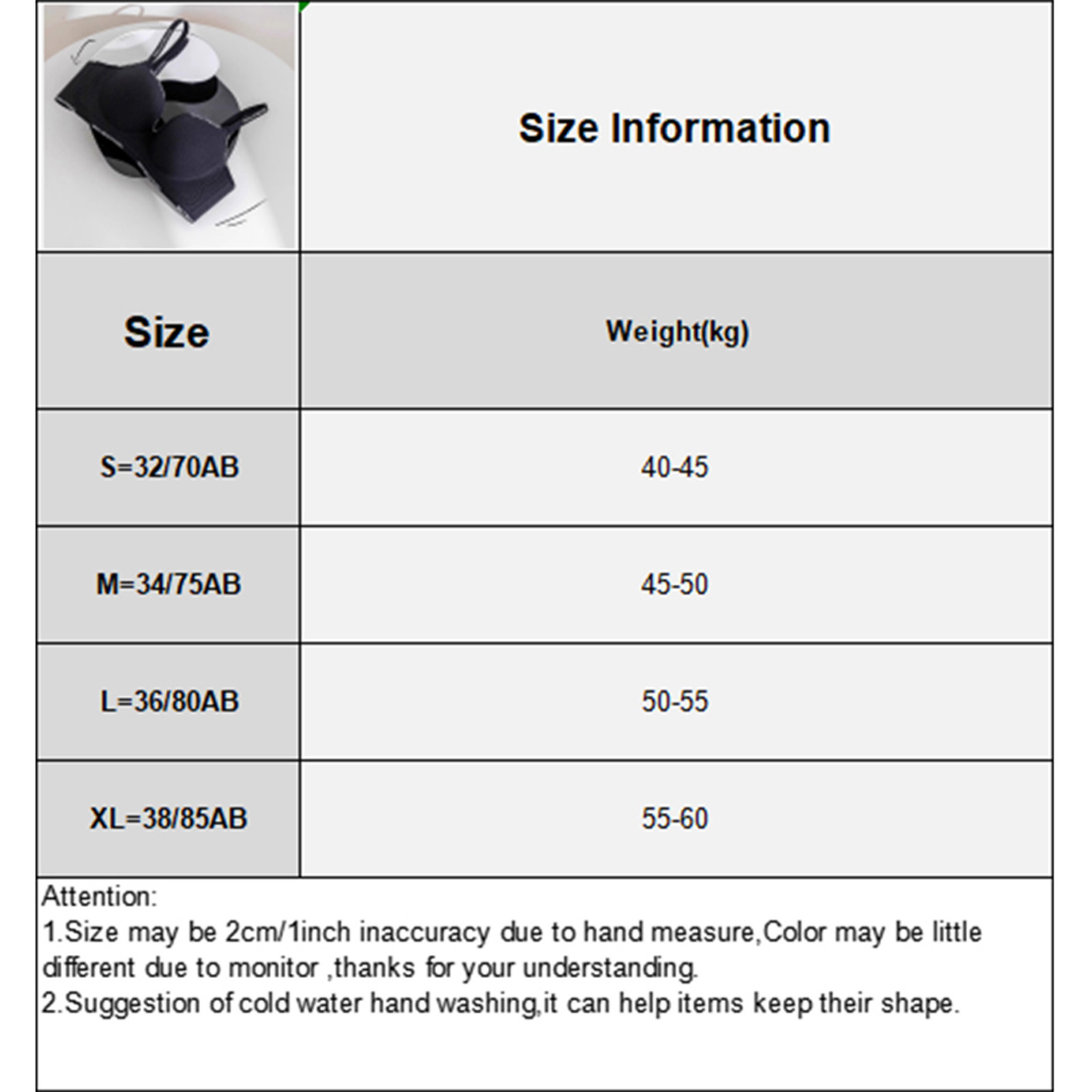 Size Information

| Size | Weight(kg) |
|---|---|
| S=32/70AB | 40-45 |
| M=34/75AB | 45-50 |
| L=36/80AB | 50-55 |
| XL=38/85AB | 55-60 |

Attention:
1.Size may be 2cm/1inch inaccuracy due to hand measure,Color may be little different due to monitor ,thanks for your understanding.
2.Suggestion of cold water hand washing,it can help items keep their shape.